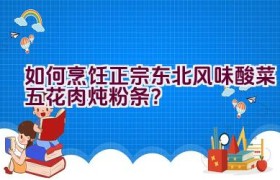 如何烹饪正宗东北风味酸菜五花肉炖粉条？